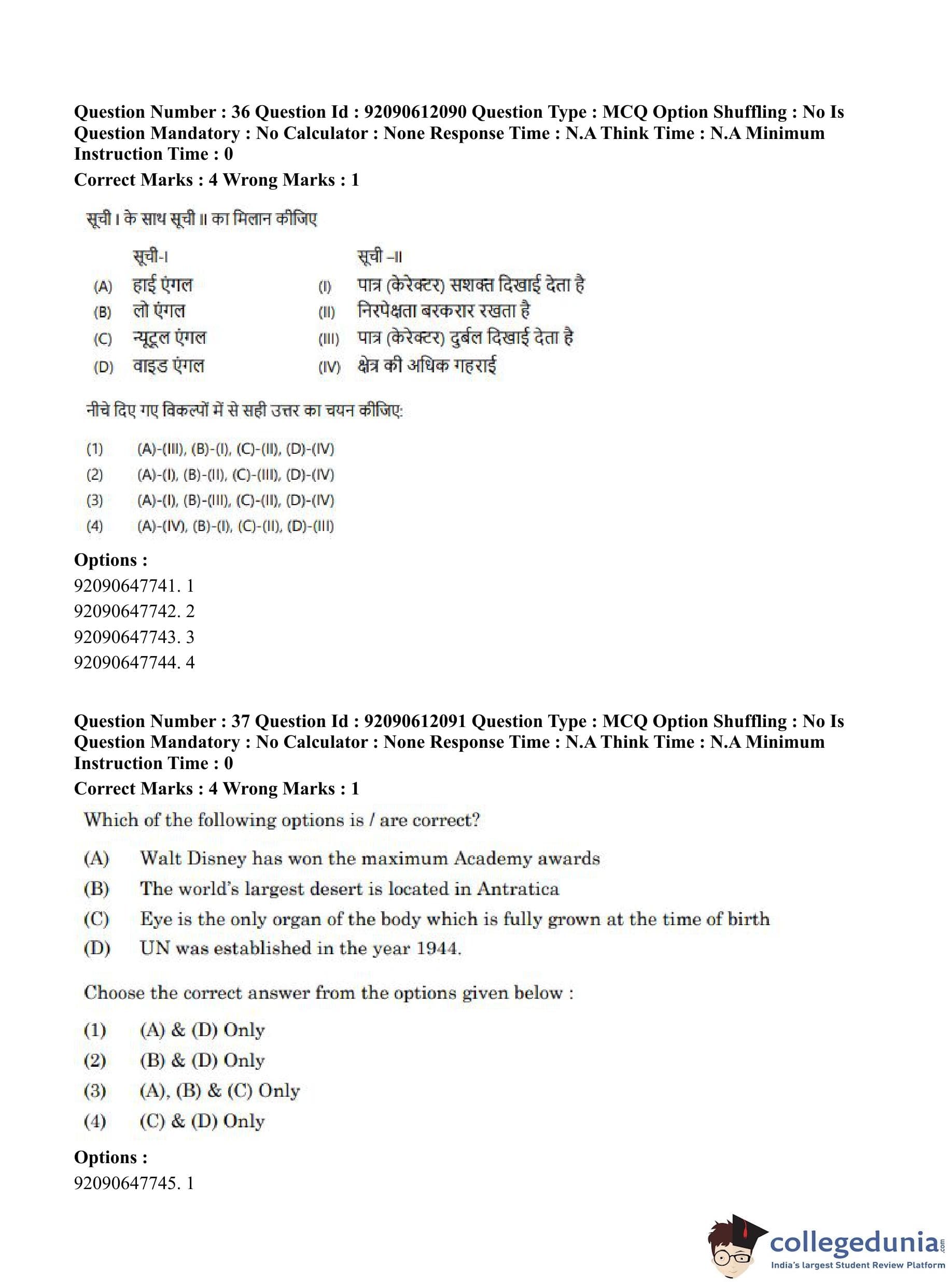 Question Number : 36 Question Id : 92090612090 Question Type : MCQ Option Shuffling : No Is Question Mandatory : No Calculator : None Response Time : N.A Think Time : N.A Minimum Instruction Time : 0

Correct Marks : 4 Wrong Marks : 1

सूची I के साथ सूची II का मिलान कीजिए

| | सूची-I | | सूची –II |
|---|---|---|---|
| (A) | हाई एंगल | (I) | पात्र (केरेक्टर) सशक्त दिखाई देता है |
| (B) | लो एंगल | (II) | निरपेक्षता बरकरार रखता है |
| (C) | न्यूट्रल एंगल | (III) | पात्र (केरेक्टर) दुर्बल दिखाई देता है |
| (D) | वाइड एंगल | (IV) | क्षेत्र की अधिक गहराई |

नीचे दिए गए विकल्पों में से सही उत्तर का चयन कीजिए:

(1) (A)-(III), (B)-(I), (C)-(II), (D)-(IV)
(2) (A)-(I), (B)-(II), (C)-(III), (D)-(IV)
(3) (A)-(I), (B)-(III), (C)-(II), (D)-(IV)
(4) (A)-(IV), (B)-(I), (C)-(II), (D)-(III)

Options :
92090647741. 1
92090647742. 2
92090647743. 3
92090647744. 4

Question Number : 37 Question Id : 92090612091 Question Type : MCQ Option Shuffling : No Is Question Mandatory : No Calculator : None Response Time : N.A Think Time : N.A Minimum Instruction Time : 0

Correct Marks : 4 Wrong Marks : 1

Which of the following options is / are correct?

(A) Walt Disney has won the maximum Academy awards
(B) The world's largest desert is located in Antratica
(C) Eye is the only organ of the body which is fully grown at the time of birth
(D) UN was established in the year 1944.

Choose the correct answer from the options given below :

(1) (A) & (D) Only
(2) (B) & (D) Only
(3) (A), (B) & (C) Only
(4) (C) & (D) Only

Options :
92090647745. 1

collegedunia.com
India's largest Student Review Platform